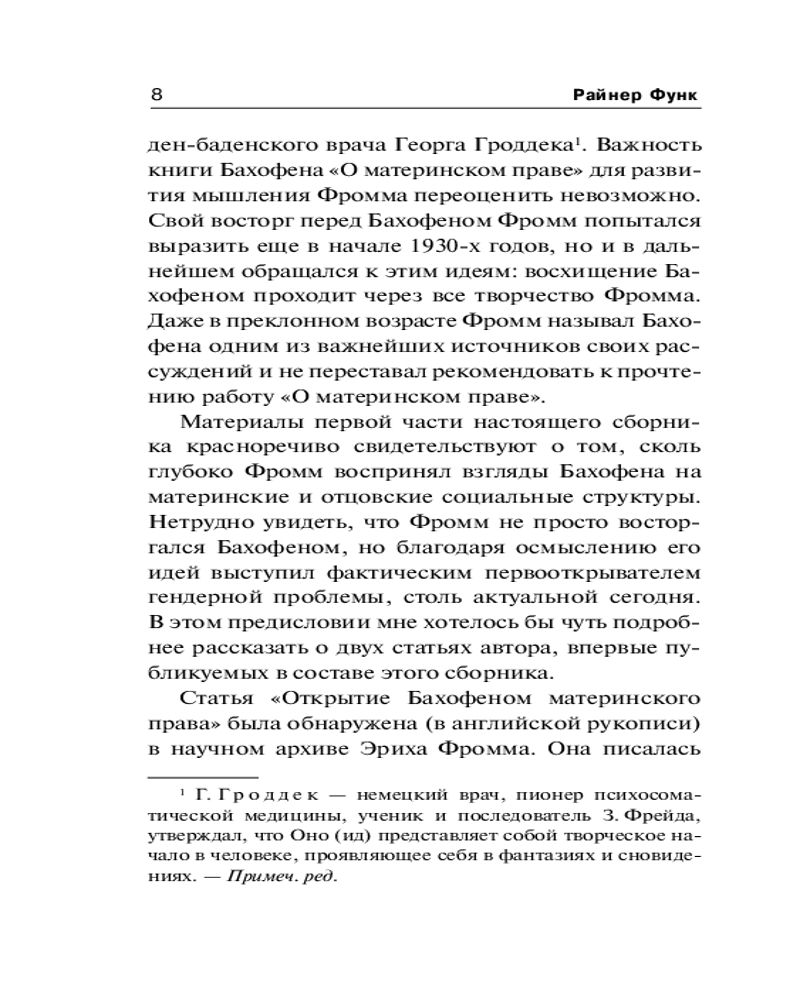 8 Райнер Функ

ден-баденского врача Георга Гроддека$^1$. Важность книги Бахофена «О материнском праве» для развития мышления Фромма переоценить невозможно. Свой восторг перед Бахофеном Фромм попытался выразить еще в начале 1930-х годов, но и в дальнейшем обращался к этим идеям: восхищение Бахофеном проходит через все творчество Фромма. Даже в преклонном возрасте Фромм называл Бахофена одним из важнейших источников своих рассуждений и не переставал рекомендовать к прочтению работу «О материнском праве».

Материалы первой части настоящего сборника красноречиво свидетельствуют о том, сколь глубоко Фромм воспринял взгляды Бахофена на материнские и отцовские социальные структуры. Нетрудно увидеть, что Фромм не просто восторгался Бахофеном, но благодаря осмыслению его идей выступил фактическим первооткрывателем гендерной проблемы, столь актуальной сегодня. В этом предисловии мне хотелось бы чуть подробнее рассказать о двух статьях автора, впервые публикуемых в составе этого сборника.

Статья «Открытие Бахофеном материнского права» была обнаружена (в английской рукописи) в научном архиве Эриха Фромма. Она писалась

$^1$ Г. Гроддек — немецкий врач, пионер психосоматической медицины, ученик и последователь З. Фрейда, утверждал, что Оно (ид) представляет собой творческое начало в человеке, проявляющее себя в фантазиях и сновидениях. — Примеч. ред.